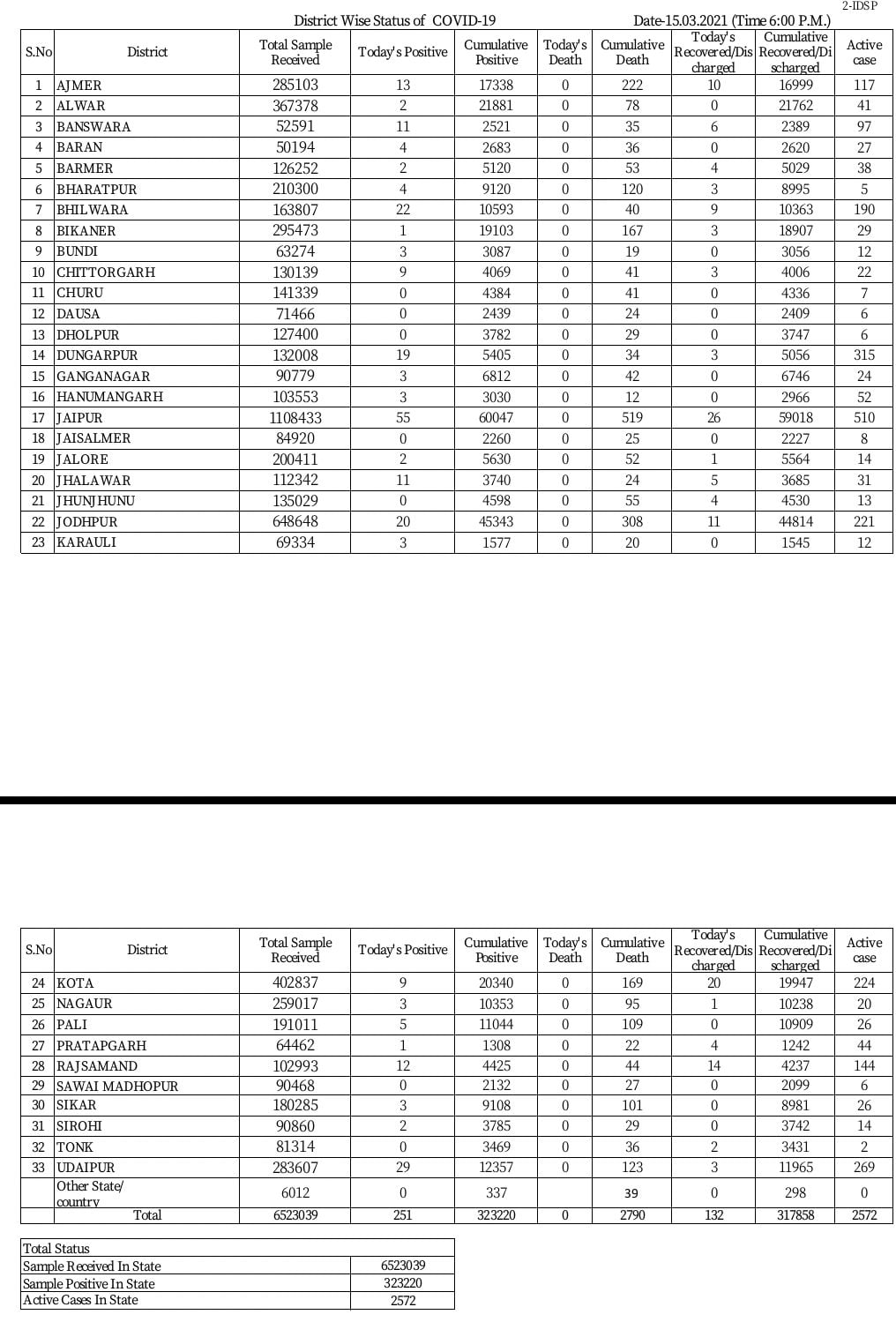 2-IDSP

District Wise Status of COVID-19 Date-15.03.2021 (Time 6:00 P.M.)

| S.No | District | Total Sample Received | Today's Positive | Cumulative Positive | Today's Death | Cumulative Death | Today's Recovered/Discharged | Cumulative Recovered/Discharged | Active case |
|---|---|---|---|---|---|---|---|---|---|
| 1 | AJMER | 285103 | 13 | 17338 | 0 | 222 | 10 | 16999 | 117 |
| 2 | ALWAR | 367378 | 2 | 21881 | 0 | 78 | 0 | 21762 | 41 |
| 3 | BANSWARA | 52591 | 11 | 2521 | 0 | 35 | 6 | 2389 | 97 |
| 4 | BARAN | 50194 | 4 | 2683 | 0 | 36 | 0 | 2620 | 27 |
| 5 | BARMER | 126252 | 2 | 5120 | 0 | 53 | 4 | 5029 | 38 |
| 6 | BHARATPUR | 210300 | 4 | 9120 | 0 | 120 | 3 | 8995 | 5 |
| 7 | BHILWARA | 163807 | 22 | 10593 | 0 | 40 | 9 | 10363 | 190 |
| 8 | BIKANER | 295473 | 1 | 19103 | 0 | 167 | 3 | 18907 | 29 |
| 9 | BUNDI | 63274 | 3 | 3087 | 0 | 19 | 0 | 3056 | 12 |
| 10 | CHITTORGARH | 130139 | 9 | 4069 | 0 | 41 | 3 | 4006 | 22 |
| 11 | CHURU | 141339 | 0 | 4384 | 0 | 41 | 0 | 4336 | 7 |
| 12 | DAUSA | 71466 | 0 | 2439 | 0 | 24 | 0 | 2409 | 6 |
| 13 | DHOLPUR | 127400 | 0 | 3782 | 0 | 29 | 0 | 3747 | 6 |
| 14 | DUNGARPUR | 132008 | 19 | 5405 | 0 | 34 | 3 | 5056 | 315 |
| 15 | GANGANAGAR | 90779 | 3 | 6812 | 0 | 42 | 0 | 6746 | 24 |
| 16 | HANUMANGARH | 103553 | 3 | 3030 | 0 | 12 | 0 | 2966 | 52 |
| 17 | JAIPUR | 1108433 | 55 | 60047 | 0 | 519 | 26 | 59018 | 510 |
| 18 | JAISALMER | 84920 | 0 | 2260 | 0 | 25 | 0 | 2227 | 8 |
| 19 | JALORE | 200411 | 2 | 5630 | 0 | 52 | 1 | 5564 | 14 |
| 20 | JHALAWAR | 112342 | 11 | 3740 | 0 | 24 | 5 | 3685 | 31 |
| 21 | JHUNJHUNU | 135029 | 0 | 4598 | 0 | 55 | 4 | 4530 | 13 |
| 22 | JODHPUR | 648648 | 20 | 45343 | 0 | 308 | 11 | 44814 | 221 |
| 23 | KARAULI | 69334 | 3 | 1577 | 0 | 20 | 0 | 1545 | 12 |

| S.No | District | Total Sample Received | Today's Positive | Cumulative Positive | Today's Death | Cumulative Death | Today's Recovered/Discharged | Cumulative Recovered/Discharged | Active case |
|---|---|---|---|---|---|---|---|---|---|
| 24 | KOTA | 402837 | 9 | 20340 | 0 | 169 | 20 | 19947 | 224 |
| 25 | NAGAUR | 259017 | 3 | 10353 | 0 | 95 | 1 | 10238 | 20 |
| 26 | PALI | 191011 | 5 | 11044 | 0 | 109 | 0 | 10909 | 26 |
| 27 | PRATAPGARH | 64462 | 1 | 1308 | 0 | 22 | 4 | 1242 | 44 |
| 28 | RAJSAMAND | 102993 | 12 | 4425 | 0 | 44 | 14 | 4237 | 144 |
| 29 | SAWAI MADHOPUR | 90468 | 0 | 2132 | 0 | 27 | 0 | 2099 | 6 |
| 30 | SIKAR | 180285 | 3 | 9108 | 0 | 101 | 0 | 8981 | 26 |
| 31 | SIROHI | 90860 | 2 | 3785 | 0 | 29 | 0 | 3742 | 14 |
| 32 | TONK | 81314 | 0 | 3469 | 0 | 36 | 2 | 3431 | 2 |
| 33 | UDAIPUR | 283607 | 29 | 12357 | 0 | 123 | 3 | 11965 | 269 |
| | Other State/ country | 6012 | 0 | 337 | | 39 | 0 | 298 | 0 |
| | Total | 6523039 | 251 | 323220 | 0 | 2790 | 132 | 317858 | 2572 |

| Total Status | |
|---|---|
| Sample Received In State | 6523039 |
| Sample Positive In State | 323220 |
| Active Cases In State | 2572 |